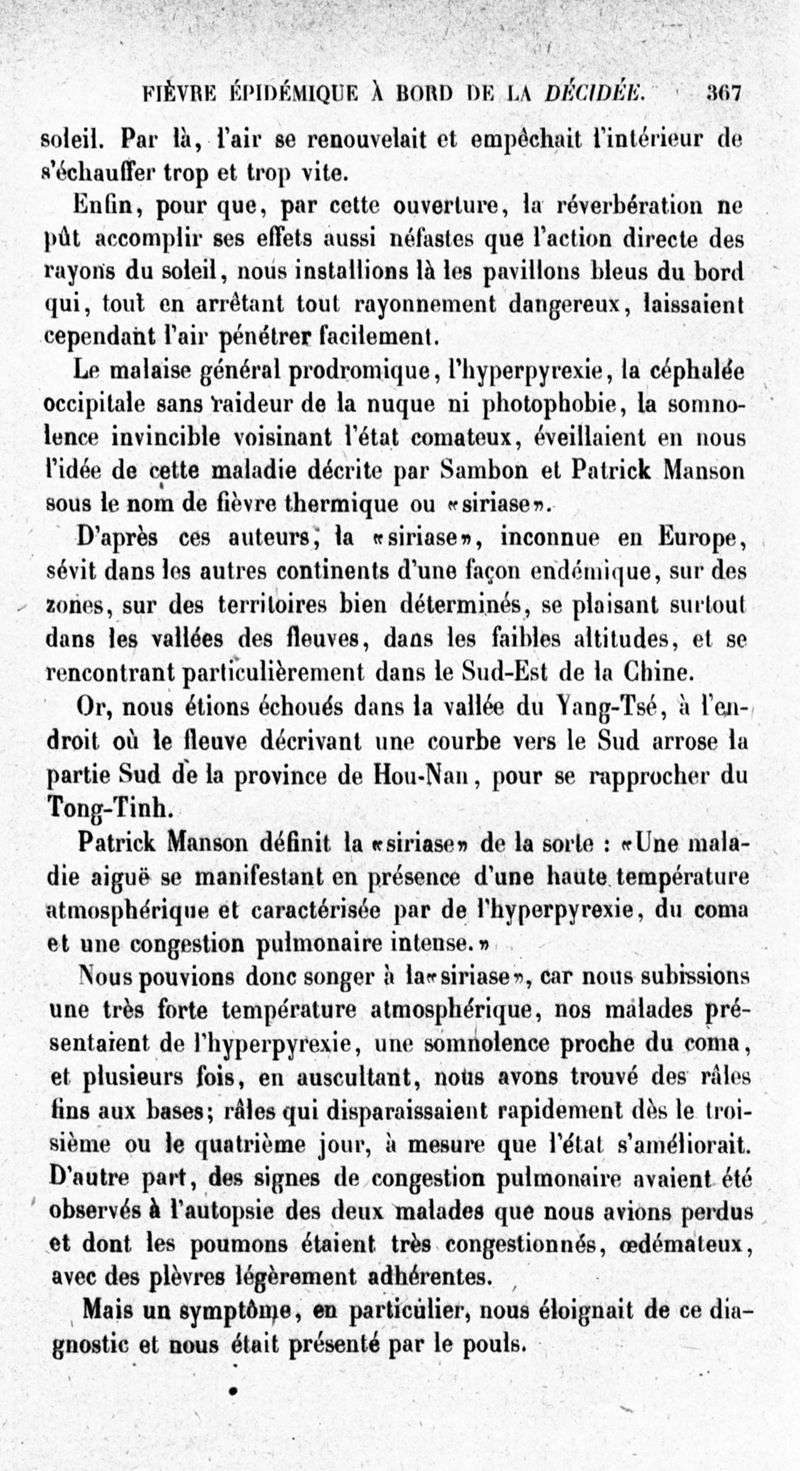 FIÈVRE ÉPIDÉMIQUE À BORD DE LA DÉCIDÉE. 367

soleil. Par là, l'air se renouvelait et empêchait l'intérieur de s'échauffer trop et trop vite.

Enfin, pour que, par cette ouverture, la réverbération ne pût accomplir ses effets aussi néfastes que l'action directe des rayons du soleil, nous installions là les pavillons bleus du bord qui, tout en arrêtant tout rayonnement dangereux, laissaient cependant l'air pénétrer facilement.

Le malaise général prodromique, l'hyperpyrexie, la céphalée occipitale sans raideur de la nuque ni photophobie, la somnolence invincible voisinant l'état comateux, éveillaient en nous l'idée de cette maladie décrite par Sambon et Patrick Manson sous le nom de fièvre thermique ou «siriase».

D'après ces auteurs, la «siriase», inconnue en Europe, sévit dans les autres continents d'une façon endémique, sur des zones, sur des territoires bien déterminés, se plaisant surtout dans les vallées des fleuves, dans les faibles altitudes, et se rencontrant particulièrement dans le Sud-Est de la Chine.

Or, nous étions échoués dans la vallée du Yang-Tsé, à l'endroit où le fleuve décrivant une courbe vers le Sud arrose la partie Sud de la province de Hou-Nan, pour se rapprocher du Tong-Tinh.

Patrick Manson définit la «siriase» de la sorte : «Une maladie aiguë se manifestant en présence d'une haute température atmosphérique et caractérisée par de l'hyperpyrexie, du coma et une congestion pulmonaire intense.»

Nous pouvions donc songer à la «siriase», car nous subissions une très forte température atmosphérique, nos malades présentaient de l'hyperpyrexie, une somnolence proche du coma, et plusieurs fois, en auscultant, nous avons trouvé des râles fins aux bases; râles qui disparaissaient rapidement dès le troisième ou le quatrième jour, à mesure que l'état s'améliorait. D'autre part, des signes de congestion pulmonaire avaient été observés à l'autopsie des deux malades que nous avions perdus et dont les poumons étaient très congestionnés, œdémateux, avec des plèvres légèrement adhérentes.

Mais un symptôme, en particulier, nous éloignait de ce diagnostic et nous était présenté par le pouls.